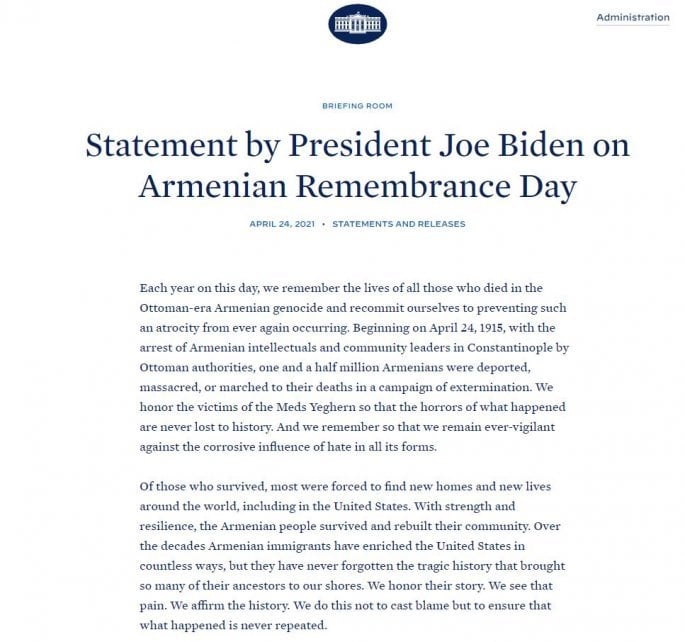 Administration

BRIEFING ROOM

Statement by President Joe Biden on Armenian Remembrance Day

APRIL 24, 2021 • STATEMENTS AND RELEASES

Each year on this day, we remember the lives of all those who died in the Ottoman-era Armenian genocide and recommit ourselves to preventing such an atrocity from ever again occurring. Beginning on April 24, 1915, with the arrest of Armenian intellectuals and community leaders in Constantinople by Ottoman authorities, one and a half million Armenians were deported, massacred, or marched to their deaths in a campaign of extermination. We honor the victims of the Meds Yeghern so that the horrors of what happened are never lost to history. And we remember so that we remain ever-vigilant against the corrosive influence of hate in all its forms.

Of those who survived, most were forced to find new homes and new lives around the world, including in the United States. With strength and resilience, the Armenian people survived and rebuilt their community. Over the decades Armenian immigrants have enriched the United States in countless ways, but they have never forgotten the tragic history that brought so many of their ancestors to our shores. We honor their story. We see that pain. We affirm the history. We do this not to cast blame but to ensure that what happened is never repeated.